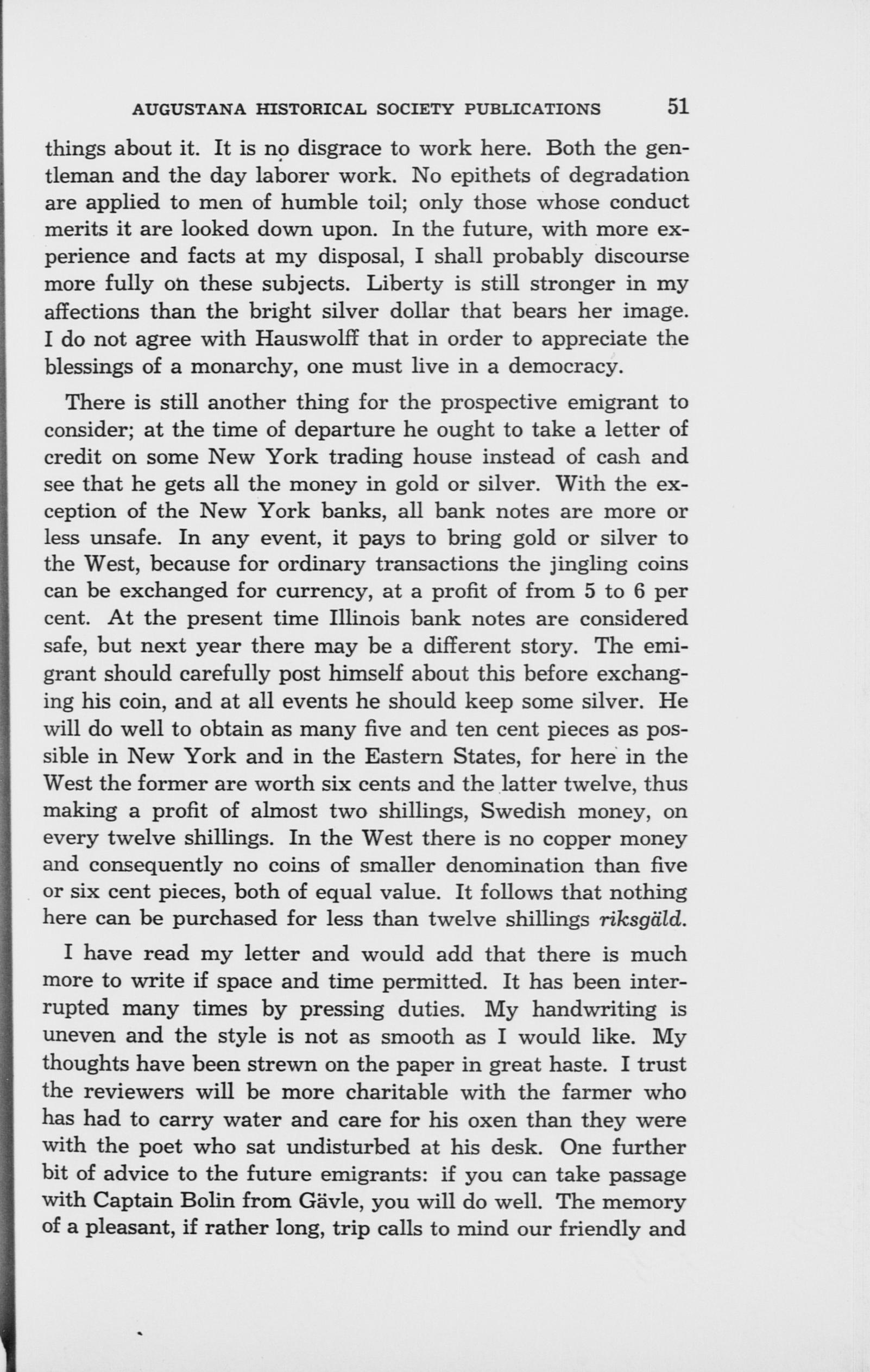 AUGUSTANA HISTORICAL SOCIETY PUBLICATIONS 51

things about it. It is no disgrace to work here. Both the gentleman and the day laborer work. No epithets of degradation are applied to men of humble toil; only those whose conduct merits it are looked down upon. In the future, with more experience and facts at my disposal, I shall probably discourse more fully on these subjects. Liberty is still stronger in my affections than the bright silver dollar that bears her image. I do not agree with Hauswolff that in order to appreciate the blessings of a monarchy, one must live in a democracy.

There is still another thing for the prospective emigrant to consider; at the time of departure he ought to take a letter of credit on some New York trading house instead of cash and see that he gets all the money in gold or silver. With the exception of the New York banks, all bank notes are more or less unsafe. In any event, it pays to bring gold or silver to the West, because for ordinary transactions the jingling coins can be exchanged for currency, at a profit of from 5 to 6 per cent. At the present time Illinois bank notes are considered safe, but next year there may be a different story. The emigrant should carefully post himself about this before exchanging his coin, and at all events he should keep some silver. He will do well to obtain as many five and ten cent pieces as possible in New York and in the Eastern States, for here in the West the former are worth six cents and the latter twelve, thus making a profit of almost two shillings, Swedish money, on every twelve shillings. In the West there is no copper money and consequently no coins of smaller denomination than five or six cent pieces, both of equal value. It follows that nothing here can be purchased for less than twelve shillings riksgäld.

I have read my letter and would add that there is much more to write if space and time permitted. It has been interrupted many times by pressing duties. My handwriting is uneven and the style is not as smooth as I would like. My thoughts have been strewn on the paper in great haste. I trust the reviewers will be more charitable with the farmer who has had to carry water and care for his oxen than they were with the poet who sat undisturbed at his desk. One further bit of advice to the future emigrants: if you can take passage with Captain Bolin from Gävle, you will do well. The memory of a pleasant, if rather long, trip calls to mind our friendly and